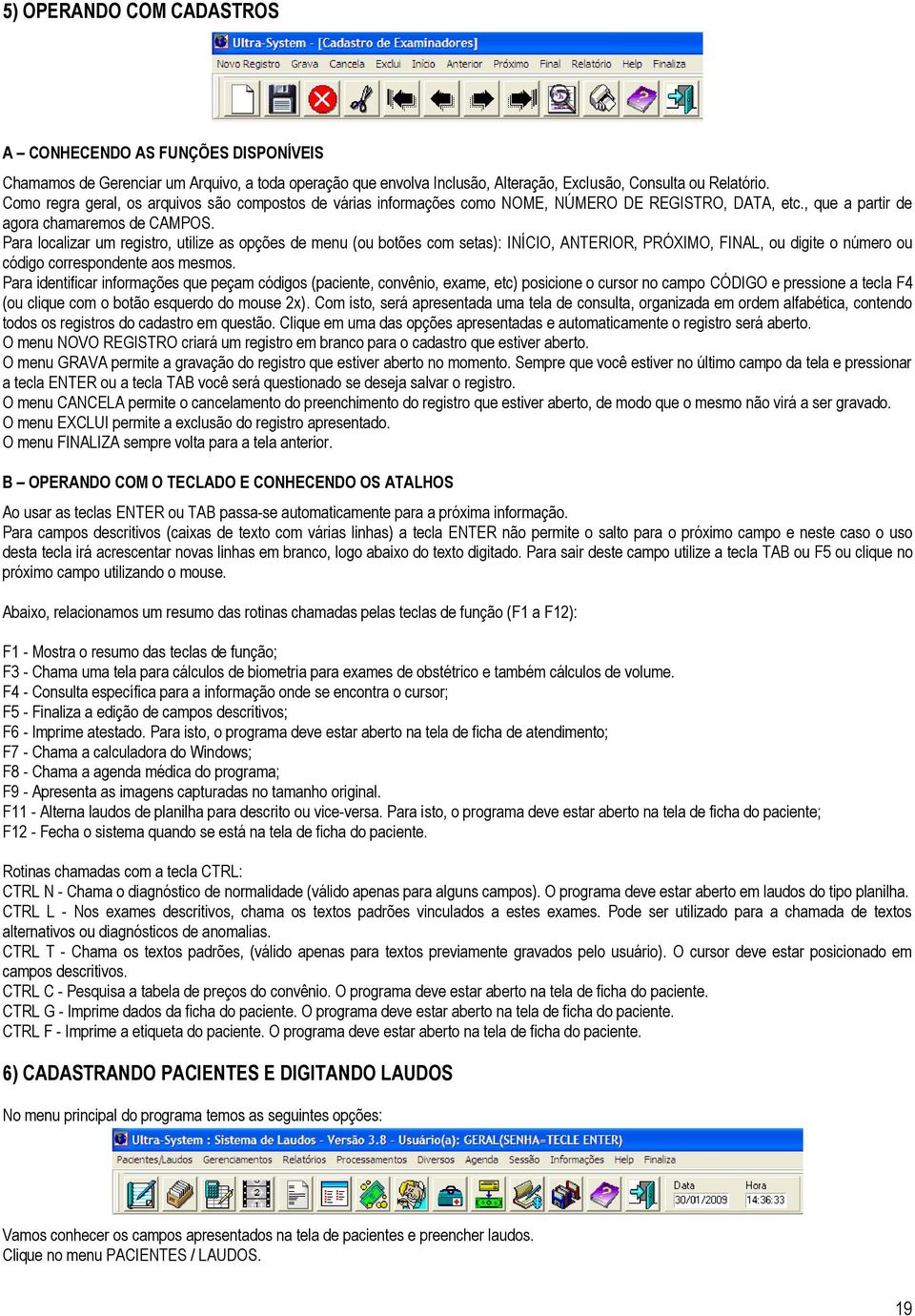 5) OPERANDO COM CADASTROS

Ultra-System - [Cadastro de Examinadores]

Novo Registro Grava Cancela Exclui Início Anterior Próximo Final Relatório Help Finaliza

A – CONHECENDO AS FUNÇÕES DISPONÍVEIS

Chamamos de Gerenciar um Arquivo, a toda operação que envolva Inclusão, Alteração, Exclusão, Consulta ou Relatório.
Como regra geral, os arquivos são compostos de várias informações como NOME, NÚMERO DE REGISTRO, DATA, etc., que a partir de agora chamaremos de CAMPOS.
Para localizar um registro, utilize as opções de menu (ou botões com setas): INÍCIO, ANTERIOR, PRÓXIMO, FINAL, ou digite o número ou código correspondente aos mesmos.
Para identificar informações que peçam códigos (paciente, convênio, exame, etc) posicione o cursor no campo CÓDIGO e pressione a tecla F4 (ou clique com o botão esquerdo do mouse 2x). Com isto, será apresentada uma tela de consulta, organizada em ordem alfabética, contendo todos os registros do cadastro em questão. Clique em uma das opções apresentadas e automaticamente o registro será aberto.
O menu NOVO REGISTRO criará um registro em branco para o cadastro que estiver aberto.
O menu GRAVA permite a gravação do registro que estiver aberto no momento. Sempre que você estiver no último campo da tela e pressionar a tecla ENTER ou a tecla TAB você será questionado se deseja salvar o registro.
O menu CANCELA permite o cancelamento do preenchimento do registro que estiver aberto, de modo que o mesmo não virá a ser gravado.
O menu EXCLUI permite a exclusão do registro apresentado.
O menu FINALIZA sempre volta para a tela anterior.

B – OPERANDO COM O TECLADO E CONHECENDO OS ATALHOS

Ao usar as teclas ENTER ou TAB passa-se automaticamente para a próxima informação.
Para campos descritivos (caixas de texto com várias linhas) a tecla ENTER não permite o salto para o próximo campo e neste caso o uso desta tecla irá acrescentar novas linhas em branco, logo abaixo do texto digitado. Para sair deste campo utilize a tecla TAB ou F5 ou clique no próximo campo utilizando o mouse.

Abaixo, relacionamos um resumo das rotinas chamadas pelas teclas de função (F1 a F12):

F1 - Mostra o resumo das teclas de função;
F3 - Chama uma tela para cálculos de biometria para exames de obstétrico e também cálculos de volume.
F4 - Consulta específica para a informação onde se encontra o cursor;
F5 - Finaliza a edição de campos descritivos;
F6 - Imprime atestado. Para isto, o programa deve estar aberto na tela de ficha de atendimento;
F7 - Chama a calculadora do Windows;
F8 - Chama a agenda médica do programa;
F9 - Apresenta as imagens capturadas no tamanho original.
F11 - Alterna laudos de planilha para descrito ou vice-versa. Para isto, o programa deve estar aberto na tela de ficha do paciente;
F12 - Fecha o sistema quando se está na tela de ficha do paciente.

Rotinas chamadas com a tecla CTRL:
CTRL N - Chama o diagnóstico de normalidade (válido apenas para alguns campos). O programa deve estar aberto em laudos do tipo planilha.
CTRL L - Nos exames descritivos, chama os textos padrões vinculados a estes exames. Pode ser utilizado para a chamada de textos alternativos ou diagnósticos de anomalias.
CTRL T - Chama os textos padrões, (válido apenas para textos previamente gravados pelo usuário). O cursor deve estar posicionado em campos descritivos.
CTRL C - Pesquisa a tabela de preços do convênio. O programa deve estar aberto na tela de ficha do paciente.
CTRL G - Imprime dados da ficha do paciente. O programa deve estar aberto na tela de ficha do paciente.
CTRL F - Imprime a etiqueta do paciente. O programa deve estar aberto na tela de ficha do paciente.

6) CADASTRANDO PACIENTES E DIGITANDO LAUDOS

No menu principal do programa temos as seguintes opções:

Ultra-System : Sistema de Laudos - Versão 3.8 - Usuário(a): GERAL(SENHA=TECLE ENTER)

Pacientes/Laudos Gerenciamentos Relatórios Processamentos Diversos Agenda Sessão Informações Help Finaliza

Data 30/01/2009 Hora 14:36:33

Vamos conhecer os campos apresentados na tela de pacientes e preencher laudos.
Clique no menu PACIENTES / LAUDOS.

19